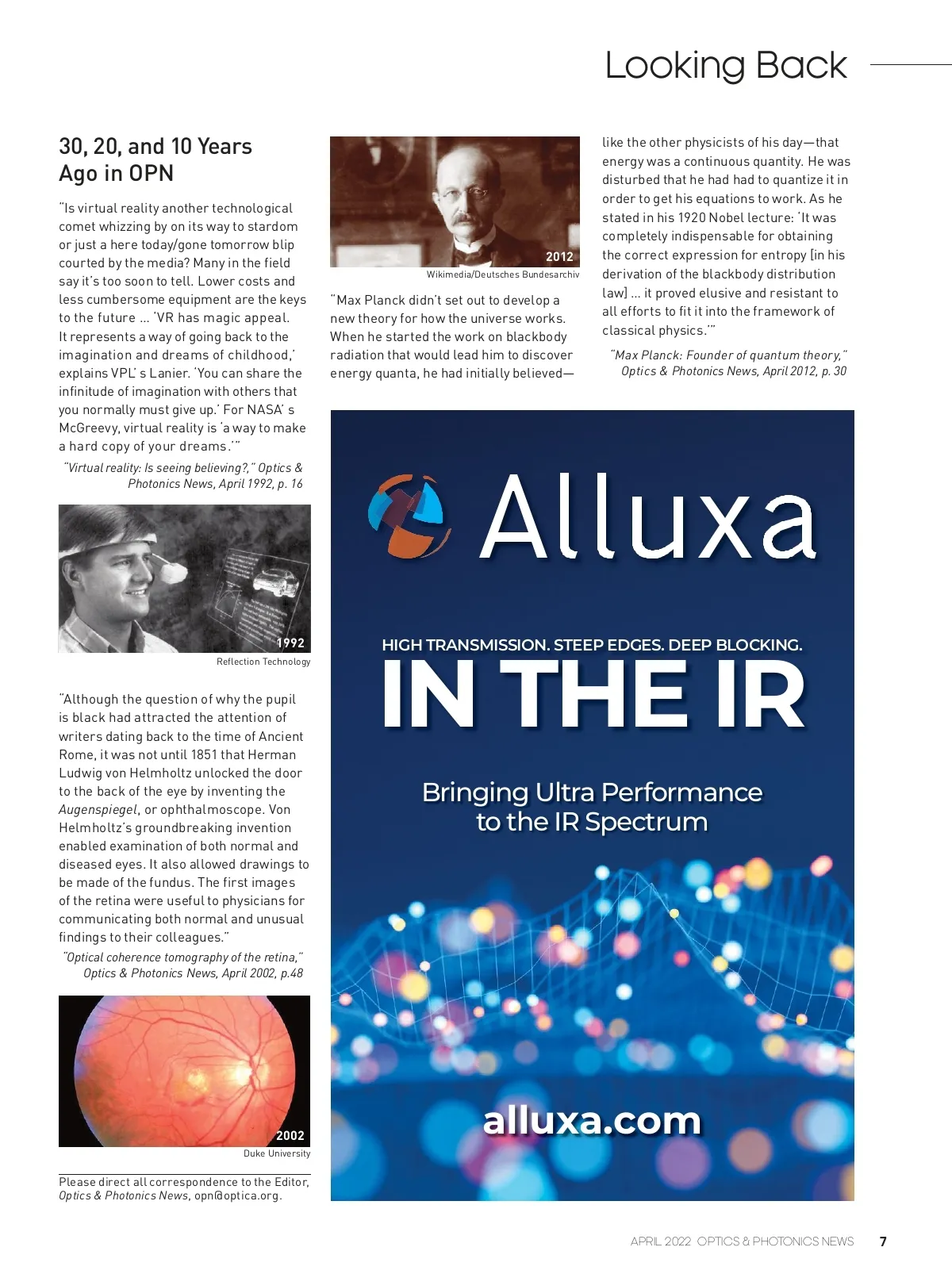 Looking Back

30, 20, and 10 Years Ago in OPN

"Is virtual reality another technological comet whizzing by on its way to stardom or just a here today/gone tomorrow blip courted by the media? Many in the field say it's too soon to tell. Lower costs and less cumbersome equipment are the keys to the future ... 'VR has magic appeal. It represents a way of going back to the imagination and dreams of childhood,' explains VPL' s Lanier. 'You can share the infinitude of imagination with others that you normally must give up.' For NASA' s McGreevy, virtual reality is 'a way to make a hard copy of your dreams.'"

"Virtual reality: Is seeing believing?," Optics & Photonics News, April 1992, p. 16

1992

Reflection Technology

"Although the question of why the pupil is black had attracted the attention of writers dating back to the time of Ancient Rome, it was not until 1851 that Herman Ludwig von Helmholtz unlocked the door to the back of the eye by inventing the Augenspiegel, or ophthalmoscope. Von Helmholtz's groundbreaking invention enabled examination of both normal and diseased eyes. It also allowed drawings to be made of the fundus. The first images of the retina were useful to physicians for communicating both normal and unusual findings to their colleagues."

"Optical coherence tomography of the retina," Optics & Photonics News, April 2002, p.48

2002

Duke University

Please direct all correspondence to the Editor, Optics & Photonics News, opn@optica.org.

2012

Wikimedia/Deutsches Bundesarchiv

"Max Planck didn't set out to develop a new theory for how the universe works. When he started the work on blackbody radiation that would lead him to discover energy quanta, he had initially believed—like the other physicists of his day—that energy was a continuous quantity. He was disturbed that he had had to quantize it in order to get his equations to work. As he stated in his 1920 Nobel lecture: 'It was completely indispensable for obtaining the correct expression for entropy [in his derivation of the blackbody distribution law] ... it proved elusive and resistant to all efforts to fit it into the framework of classical physics.'"

"Max Planck: Founder of quantum theory," Optics & Photonics News, April 2012, p. 30

Alluxa

HIGH TRANSMISSION. STEEP EDGES. DEEP BLOCKING.

IN THE IR

Bringing Ultra Performance to the IR Spectrum

alluxa.com

APRIL 2022 OPTICS & PHOTONICS NEWS 7